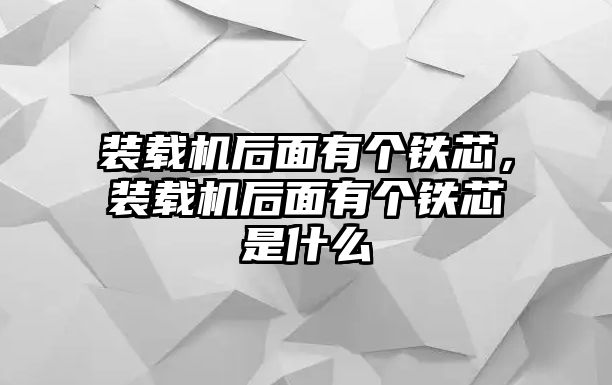 装载机后面有个铁芯，装载机后面有个铁芯是什么